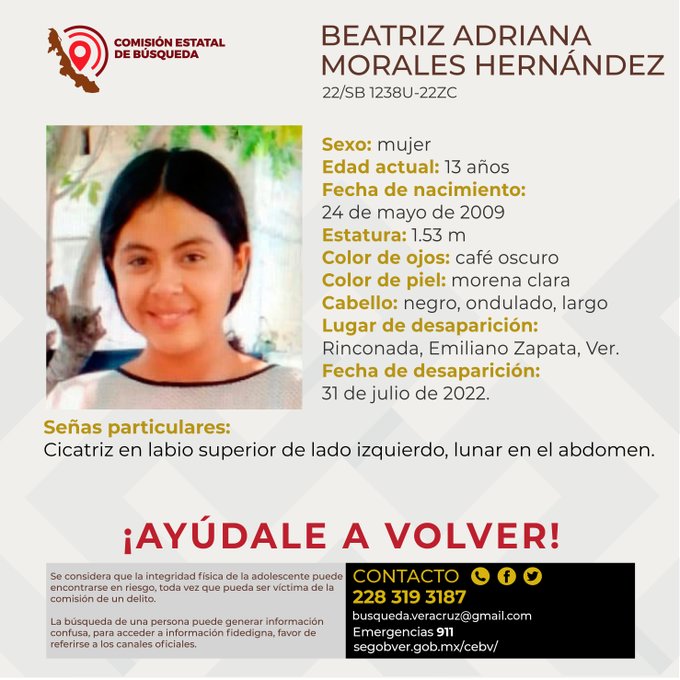 COMISIÓN ESTATAL DE BÚSQUEDA

BEATRIZ ADRIANA MORALES HERNÁNDEZ
22/SB 1238U-22ZC

Sexo: mujer
Edad actual: 13 años
Fecha de nacimiento:
24 de mayo de 2009
Estatura: 1.53 m
Color de ojos: café oscuro
Color de piel: morena clara
Cabello: negro, ondulado, largo
Lugar de desaparición:
Rinconada, Emiliano Zapata, Ver.
Fecha de desaparición:
31 de julio de 2022.

Señas particulares:
Cicatriz en labio superior de lado izquierdo, lunar en el abdomen.

¡AYÚDALE A VOLVER!

Se considera que la integridad física de la adolescente puede encontrarse en riesgo, toda vez que pueda ser víctima de la comisión de un delito.

La búsqueda de una persona puede generar información confusa, para acceder a información fidedigna, favor de referirse a los canales oficiales.

CONTACTO
228 319 3187
busqueda.veracruz@gmail.com
Emergencias 911
segobver.gob.mx/cebv/